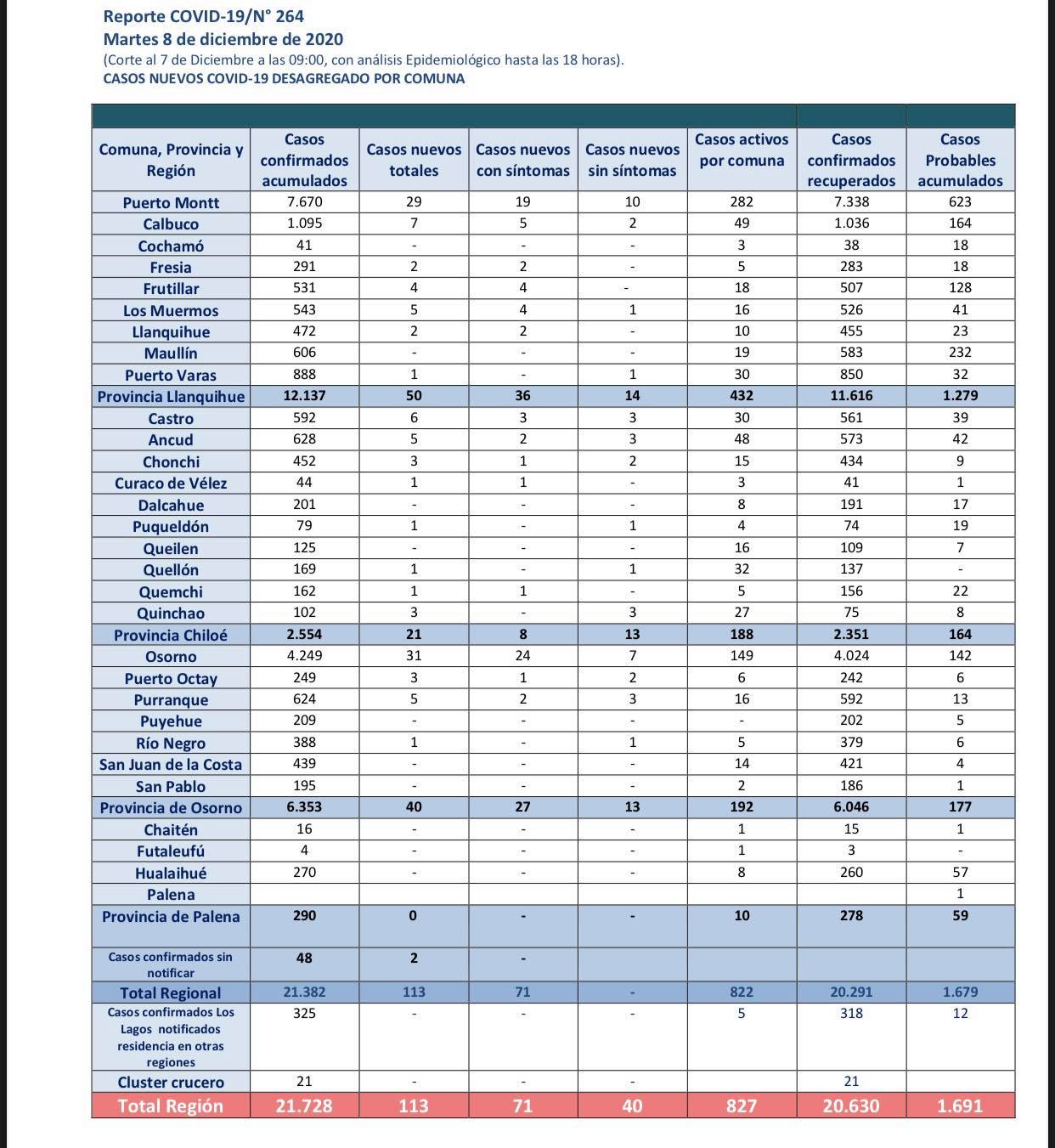 Reporte COVID-19/N° 264
Martes 8 de diciembre de 2020
(Corte al 7 de Diciembre a las 09:00, con análisis Epidemiológico hasta las 18 horas).
CASOS NUEVOS COVID-19 DESAGREGADO POR COMUNA

| Comuna, Provincia y Región | Casos confirmados acumulados | Casos nuevos totales | Casos nuevos con síntomas | Casos nuevos sin síntomas | Casos activos por comuna | Casos confirmados recuperados | Casos Probables acumulados |
|---|---|---|---|---|---|---|---|
| Puerto Montt | 7.670 | 29 | 19 | 10 | 282 | 7.338 | 623 |
| Calbuco | 1.095 | 7 | 5 | 2 | 49 | 1.036 | 164 |
| Cochamó | 41 | - | - | - | 3 | 38 | 18 |
| Fresia | 291 | 2 | 2 | - | 5 | 283 | 18 |
| Frutillar | 531 | 4 | 4 | - | 18 | 507 | 128 |
| Los Muermos | 543 | 5 | 4 | 1 | 16 | 526 | 41 |
| Llanquihue | 472 | 2 | 2 | - | 10 | 455 | 23 |
| Maullín | 606 | - | - | - | 19 | 583 | 232 |
| Puerto Varas | 888 | 1 | - | 1 | 30 | 850 | 32 |
| Provincia Llanquihue | 12.137 | 50 | 36 | 14 | 432 | 11.616 | 1.279 |
| Castro | 592 | 6 | 3 | 3 | 30 | 561 | 39 |
| Ancud | 628 | 5 | 2 | 3 | 48 | 573 | 42 |
| Chonchi | 452 | 3 | 1 | 2 | 15 | 434 | 9 |
| Curaco de Vélez | 44 | 1 | 1 | - | 3 | 41 | 1 |
| Dalcahue | 201 | - | - | - | 8 | 191 | 17 |
| Puqueldón | 79 | 1 | - | 1 | 4 | 74 | 19 |
| Queilen | 125 | - | - | - | 16 | 109 | 7 |
| Quellón | 169 | 1 | - | 1 | 32 | 137 | - |
| Quemchi | 162 | 1 | 1 | - | 5 | 156 | 22 |
| Quinchao | 102 | 3 | - | 3 | 27 | 75 | 8 |
| Provincia Chiloé | 2.554 | 21 | 8 | 13 | 188 | 2.351 | 164 |
| Osorno | 4.249 | 31 | 24 | 7 | 149 | 4.024 | 142 |
| Puerto Octay | 249 | 3 | 1 | 2 | 6 | 242 | 6 |
| Purranque | 624 | 5 | 2 | 3 | 16 | 592 | 13 |
| Puyehue | 209 | - | - | - | - | 202 | 5 |
| Río Negro | 388 | 1 | - | 1 | 5 | 379 | 6 |
| San Juan de la Costa | 439 | - | - | - | 14 | 421 | 4 |
| San Pablo | 195 | - | - | - | 2 | 186 | 1 |
| Provincia de Osorno | 6.353 | 40 | 27 | 13 | 192 | 6.046 | 177 |
| Chaitén | 16 | - | - | - | 1 | 15 | 1 |
| Futaleufú | 4 | - | - | - | 1 | 3 | - |
| Hualaihué | 270 | - | - | - | 8 | 260 | 57 |
| Palena | | | | | | | 1 |
| Provincia de Palena | 290 | 0 | - | - | 10 | 278 | 59 |
| Casos confirmados sin notificar | 48 | 2 | - | | | | |
| Total Regional | 21.382 | 113 | 71 | - | 822 | 20.291 | 1.679 |
| Casos confirmados Los Lagos notificados residencia en otras regiones | 325 | - | - | - | 5 | 318 | 12 |
| Cluster crucero | 21 | - | - | - | | 21 | |
| Total Región | 21.728 | 113 | 71 | 40 | 827 | 20.630 | 1.691 |